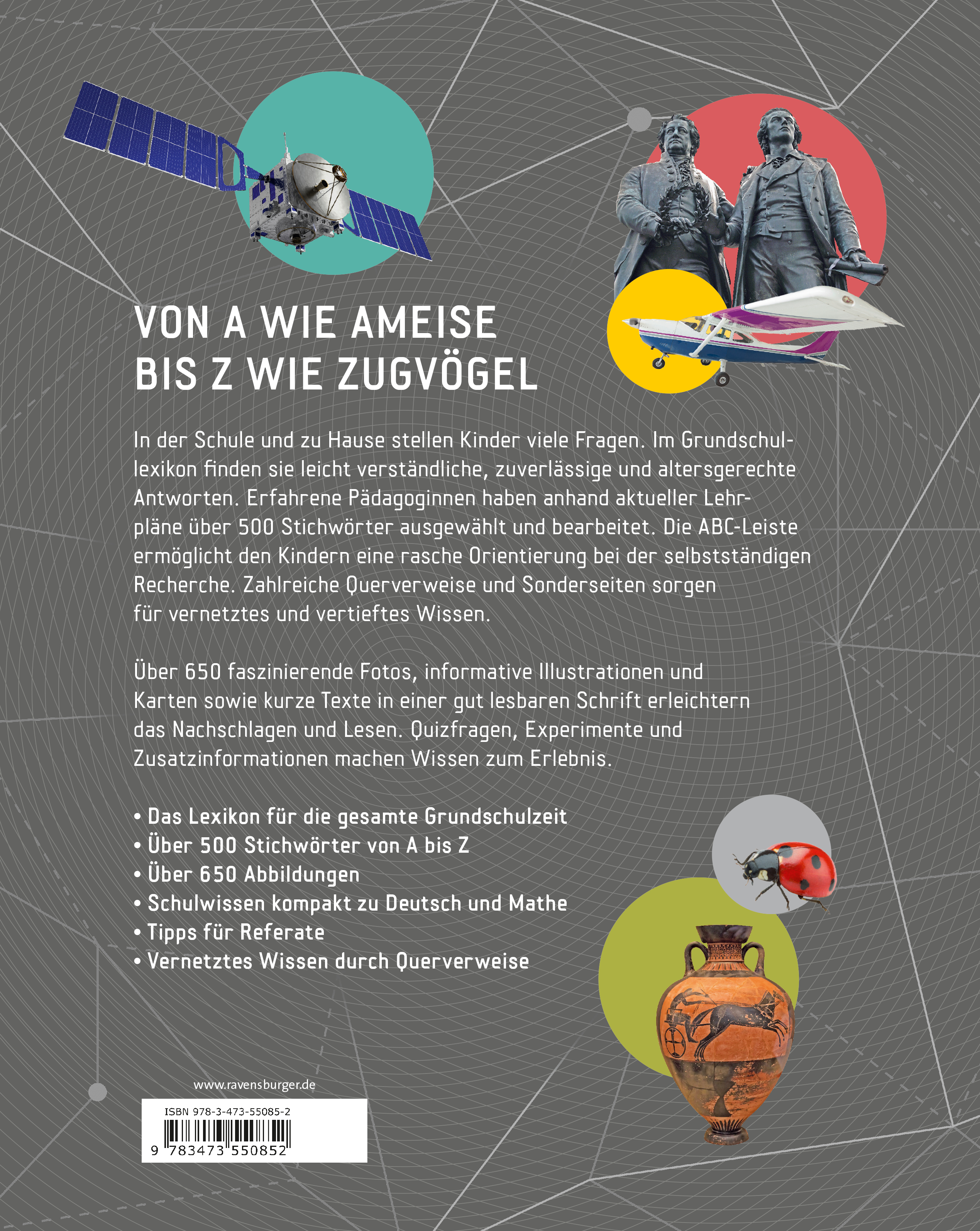 VON A WIE AMEISE
BIS Z WIE ZUGVÖGEL

In der Schule und zu Hause stellen Kinder viele Fragen. Im Grundschullexikon finden sie leicht verständliche, zuverlässige und altersgerechte Antworten. Erfahrene Pädagoginnen haben anhand aktueller Lehrpläne über 500 Stichwörter ausgewählt und bearbeitet. Die ABC-Leiste ermöglicht den Kindern eine rasche Orientierung bei der selbstständigen Recherche. Zahlreiche Querverweise und Sonderseiten sorgen für vernetztes und vertieftes Wissen.

Über 650 faszinierende Fotos, informative Illustrationen und Karten sowie kurze Texte in einer gut lesbaren Schrift erleichtern das Nachschlagen und Lesen. Quizfragen, Experimente und Zusatzinformationen machen Wissen zum Erlebnis.

• Das Lexikon für die gesamte Grundschulzeit
• Über 500 Stichwörter von A bis Z
• Über 650 Abbildungen
• Schulwissen kompakt zu Deutsch und Mathe
• Tipps für Referate
• Vernetztes Wissen durch Querverweise

www.ravensburger.de

ISBN 978-3-473-55085-2

9 783473 550852